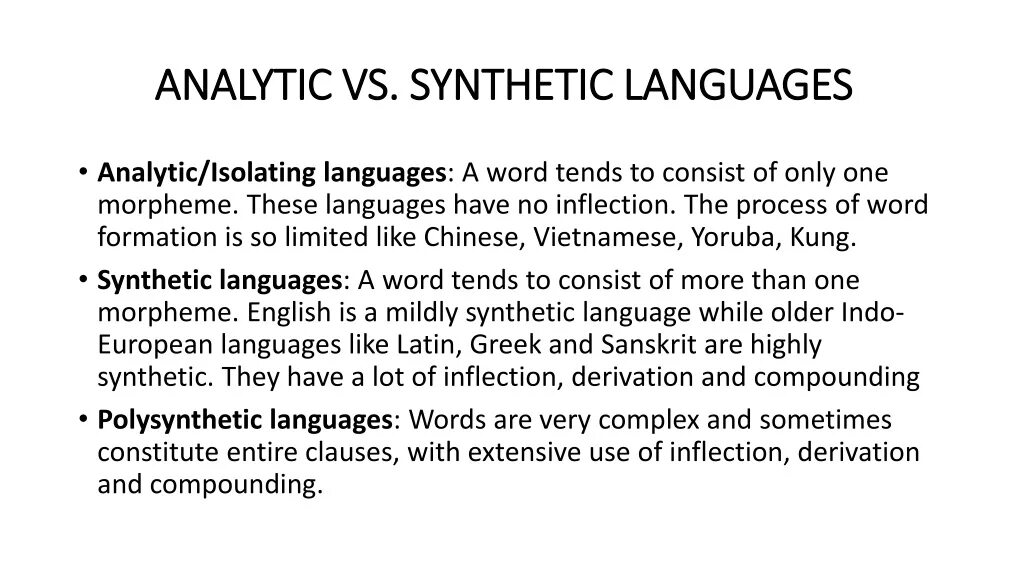 ANALYTIC VS. SYNTHETIC LANGUAGES

• Analytic/Isolating languages: A word tends to consist of only one morpheme. These languages have no inflection. The process of word formation is so limited like Chinese, Vietnamese, Yoruba, Kung.

• Synthetic languages: A word tends to consist of more than one morpheme. English is a mildly synthetic language while older Indo-European languages like Latin, Greek and Sanskrit are highly synthetic. They have a lot of inflection, derivation and compounding

• Polysynthetic languages: Words are very complex and sometimes constitute entire clauses, with extensive use of inflection, derivation and compounding.